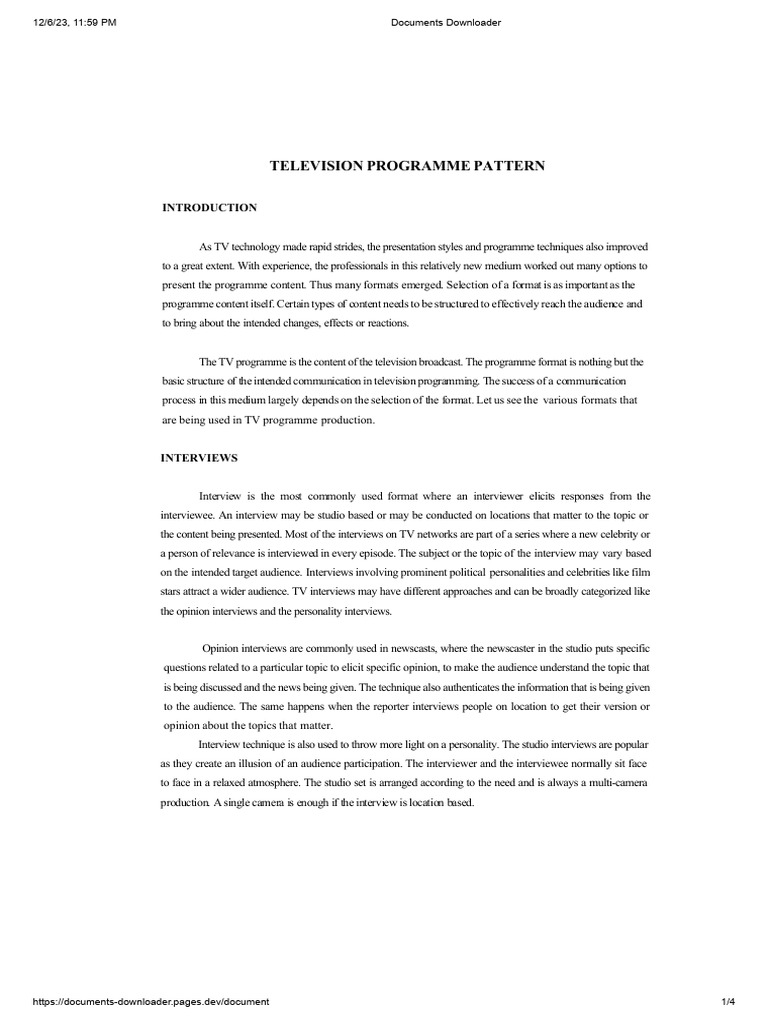 12/6/23, 11:59 PM

Documents Downloader

TELEVISION PROGRAMME PATTERN

INTRODUCTION

As TV technology made rapid strides, the presentation styles and programme techniques also improved to a great extent. With experience, the professionals in this relatively new medium worked out many options to present the programme content. Thus many formats emerged. Selection of a format is as important as the programme content itself. Certain types of content needs to be structured to effectively reach the audience and to bring about the intended changes, effects or reactions.

The TV programme is the content of the television broadcast. The programme format is nothing but the basic structure of the intended communication in television programming. The success of a communication process in this medium largely depends on the selection of the format. Let us see the various formats that are being used in TV programme production.

INTERVIEWS

Interview is the most commonly used format where an interviewer elicits responses from the interviewee. An interview may be studio based or may be conducted on locations that matter to the topic or the content being presented. Most of the interviews on TV networks are part of a series where a new celebrity or a person of relevance is interviewed in every episode. The subject or the topic of the interview may vary based on the intended target audience. Interviews involving prominent political personalities and celebrities like film stars attract a wider audience. TV interviews may have different approaches and can be broadly categorized like the opinion interviews and the personality interviews.

Opinion interviews are commonly used in newscasts, where the newscaster in the studio puts specific questions related to a particular topic to elicit specific opinion, to make the audience understand the topic that is being discussed and the news being given. The technique also authenticates the information that is being given to the audience. The same happens when the reporter interviews people on location to get their version or opinion about the topics that matter.
Interview technique is also used to throw more light on a personality. The studio interviews are popular as they create an illusion of an audience participation. The interviewer and the interviewee normally sit face to face in a relaxed atmosphere. The studio set is arranged according to the need and is always a multi-camera production. A single camera is enough if the interview is location based.

https://documents-downloader.pages.dev/document

1/4